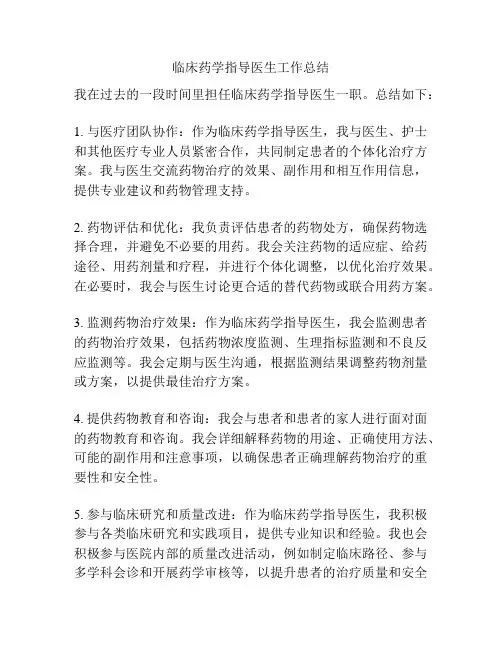 临床药学指导医生工作总结

我在过去的一段时间里担任临床药学指导医生一职。总结如下：

1. 与医疗团队协作：作为临床药学指导医生，我与医生、护士和其他医疗专业人员紧密合作，共同制定患者的个体化治疗方案。我与医生交流药物治疗的效果、副作用和相互作用信息，提供专业建议和药物管理支持。

2. 药物评估和优化：我负责评估患者的药物处方，确保药物选择合理，并避免不必要的用药。我会关注药物的适应症、给药途径、用药剂量和疗程，并进行个体化调整，以优化治疗效果。在必要时，我会与医生讨论更合适的替代药物或联合用药方案。

3. 监测药物治疗效果：作为临床药学指导医生，我会监测患者的药物治疗效果，包括药物浓度监测、生理指标监测和不良反应监测等。我会定期与医生沟通，根据监测结果调整药物剂量或方案，以提供最佳治疗方案。

4. 提供药物教育和咨询：我会与患者和患者的家人进行面对面的药物教育和咨询。我会详细解释药物的用途、正确使用方法、可能的副作用和注意事项，以确保患者正确理解药物治疗的重要性和安全性。

5. 参与临床研究和质量改进：作为临床药学指导医生，我积极参与各类临床研究和实践项目，提供专业知识和经验。我也会积极参与医院内部的质量改进活动，例如制定临床路径、参与多学科会诊和开展药学审核等，以提升患者的治疗质量和安全